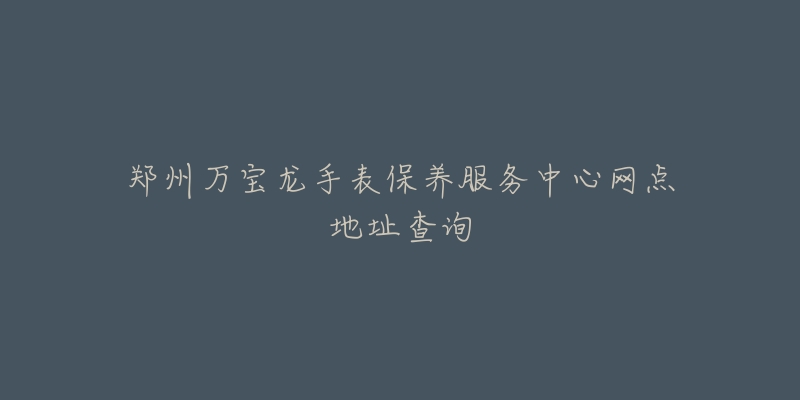 郑州万宝龙手表保养服务中心网点地址查询